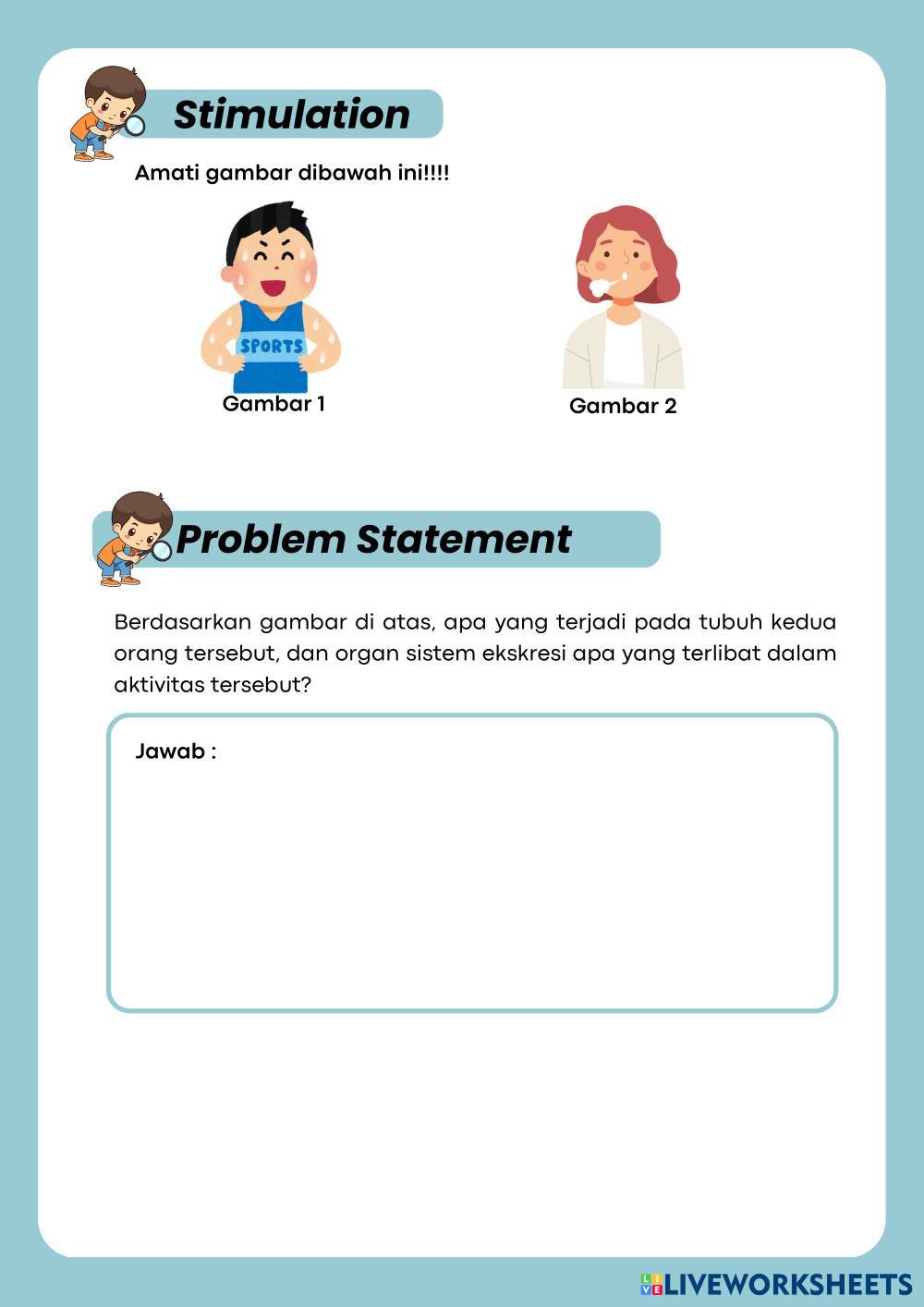 Stimulation

Amati gambar dibawah ini!!!!

SPORTS

Gambar 1

Gambar 2

Problem Statement

Berdasarkan gambar di atas, apa yang terjadi pada tubuh kedua orang tersebut, dan organ sistem ekskresi apa yang terlibat dalam aktivitas tersebut?

Jawab :

LIVEWORKSHEETS